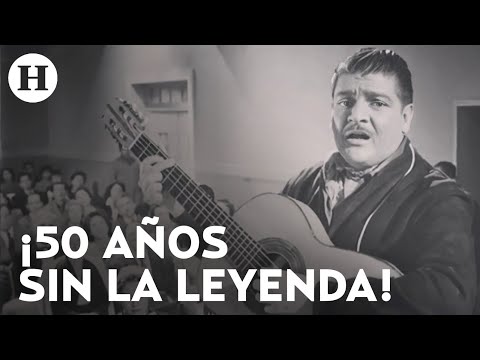 H

¡50 AÑOS SIN LA LEYENDA!